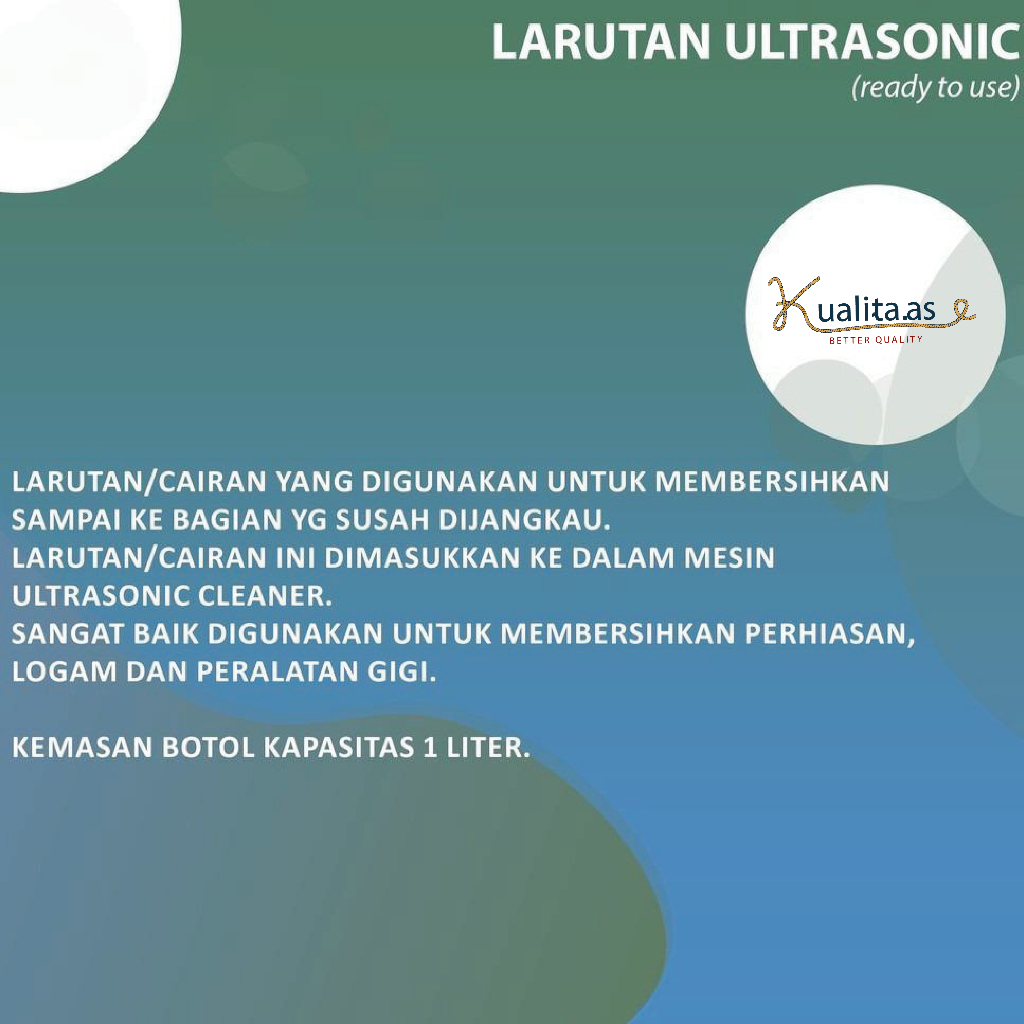 LARUTAN ULTRASONIC
(ready to use)

Kualita.as
BETTER QUALITY

LARUTAN/CAIRAN YANG DIGUNAKAN UNTUK MEMBERSIHKAN SAMPAI KE BAGIAN YG SUSAH DIJANGKAU.
LARUTAN/CAIRAN INI DIMASUKKAN KE DALAM MESIN ULTRASONIC CLEANER.
SANGAT BAIK DIGUNAKAN UNTUK MEMBERSIHKAN PERHIASAN, LOGAM DAN PERALATAN GIGI.

KEMASAN BOTOL KAPASITAS 1 LITER.